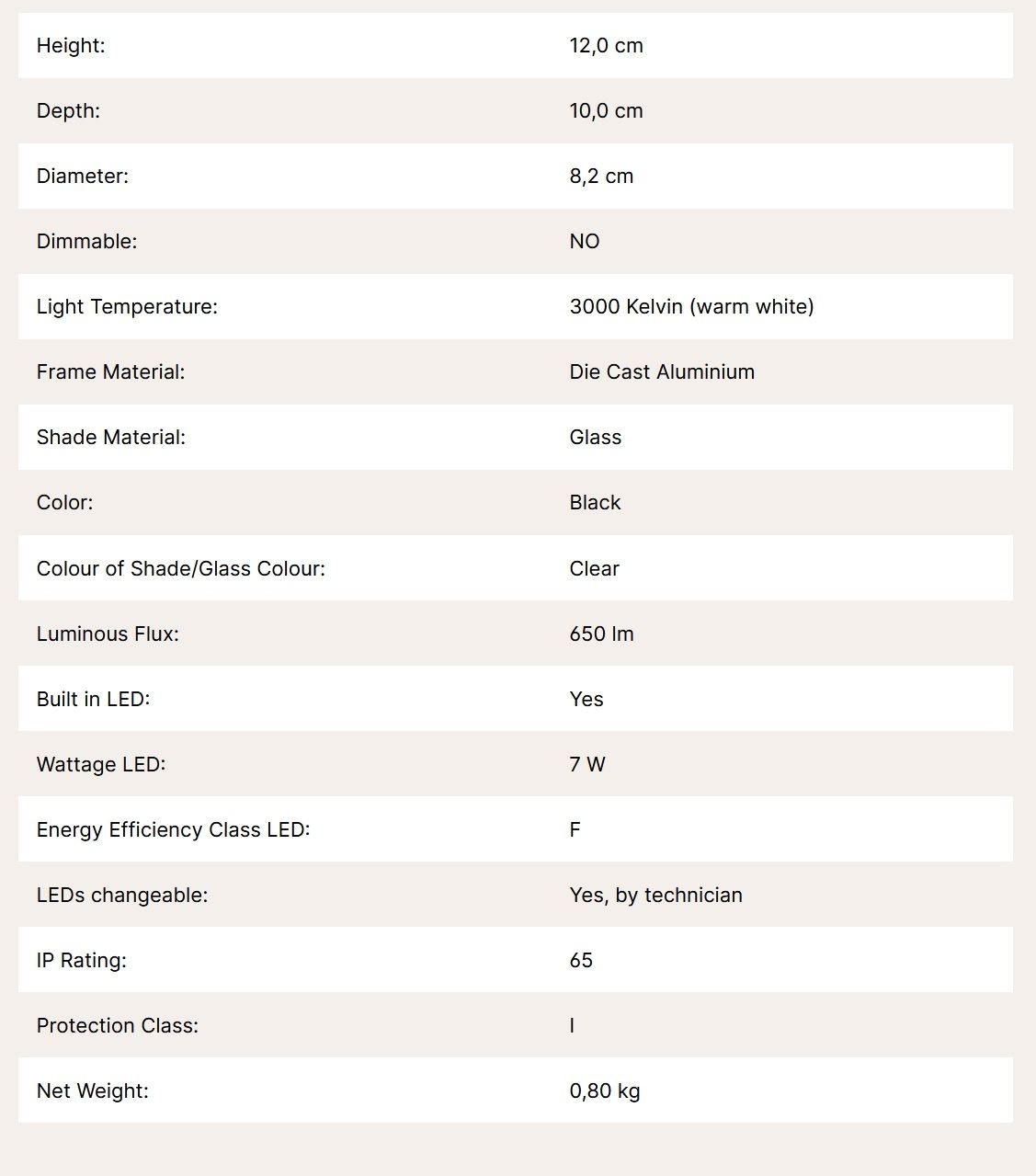 | | |
|---|---|
| Height: | 12,0 cm |
| Depth: | 10,0 cm |
| Diameter: | 8,2 cm |
| Dimmable: | NO |
| Light Temperature: | 3000 Kelvin (warm white) |
| Frame Material: | Die Cast Aluminium |
| Shade Material: | Glass |
| Color: | Black |
| Colour of Shade/Glass Colour: | Clear |
| Luminous Flux: | 650 lm |
| Built in LED: | Yes |
| Wattage LED: | 7 W |
| Energy Efficiency Class LED: | F |
| LEDs changeable: | Yes, by technician |
| IP Rating: | 65 |
| Protection Class: | I |
| Net Weight: | 0,80 kg |